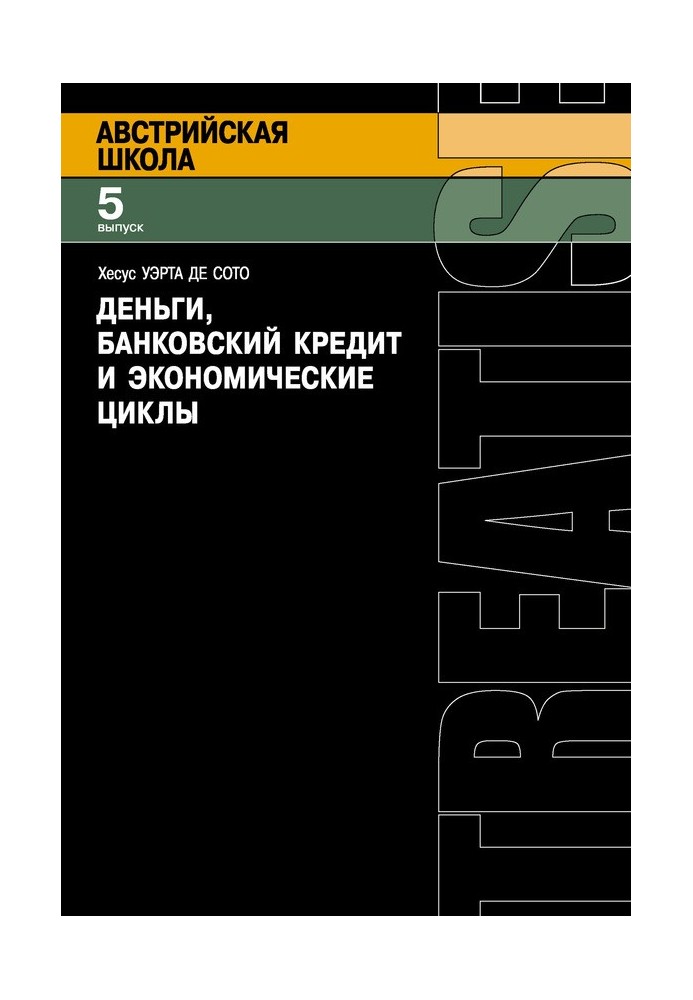 АВСТРИЙСКАЯ ШКОЛА

5
выпуск

Хесус УЭРТА ДЕ СОТО

ДЕНЬГИ, БАНКОВСКИЙ КРЕДИТ И ЭКОНОМИЧЕСКИЕ ЦИКЛЫ

TREATISE